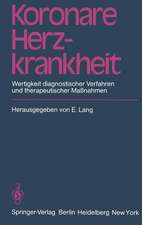 Koronare Herzkrankheit

Wertigkeit diagnostischer Verfahren und therapeutischer Maßnahmen

Herausgegeben von E. Lang

Springer-Verlag Berlin Heidelberg New York